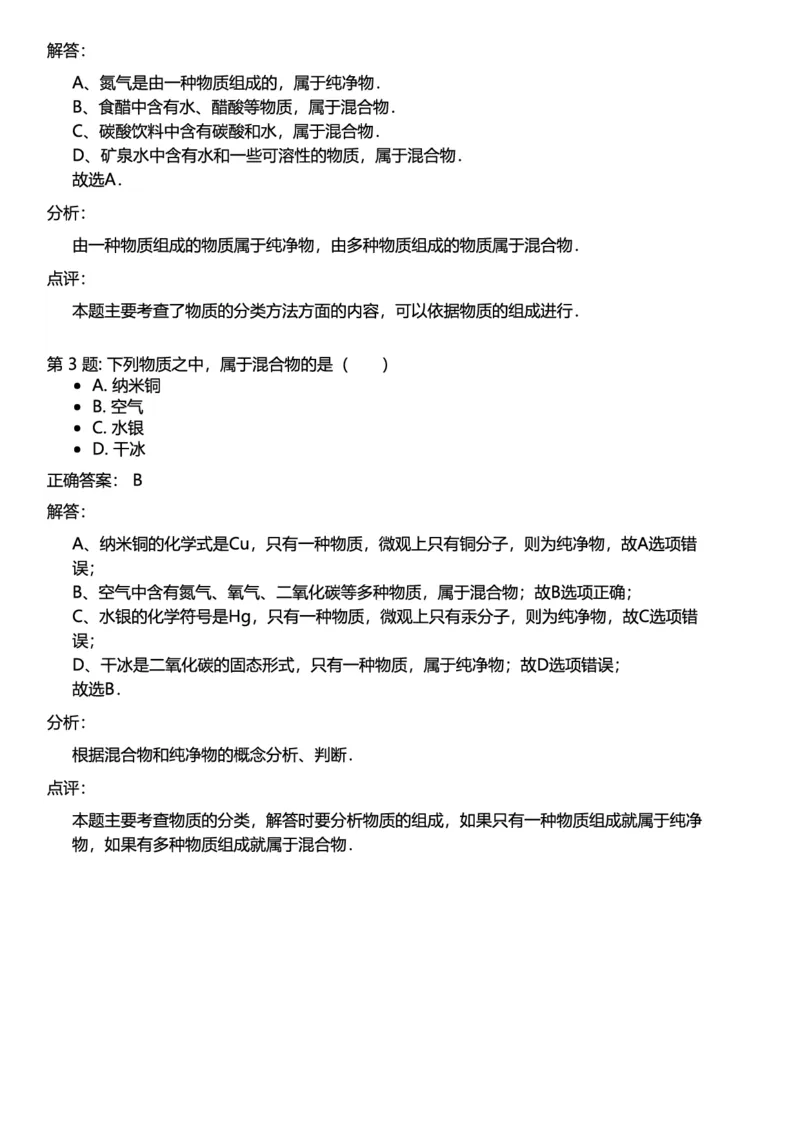 解答：

A、氮气是由一种物质组成的，属于纯净物．
B、食醋中含有水、醋酸等物质，属于混合物．
C、碳酸饮料中含有碳酸和水，属于混合物．
D、矿泉水中含有水和一些可溶性的物质，属于混合物．
故选A．

分析：

由一种物质组成的物质属于纯净物，由多种物质组成的物质属于混合物．

点评：

本题主要考查了物质的分类方法方面的内容，可以依据物质的组成进行．

第 3 题: 下列物质之中，属于混合物的是（　　）

- A. 纳米铜
- B. 空气
- C. 水银
- D. 干冰

正确答案： B

解答：

A、纳米铜的化学式是Cu，只有一种物质，微观上只有铜分子，则为纯净物，故A选项错误；
B、空气中含有氮气、氧气、二氧化碳等多种物质，属于混合物；故B选项正确；
C、水银的化学符号是Hg，只有一种物质，微观上只有汞分子，则为纯净物，故C选项错误；
D、干冰是二氧化碳的固态形式，只有一种物质，属于纯净物；故D选项错误；
故选B．

分析：

根据混合物和纯净物的概念分析、判断．

点评：

本题主要考查物质的分类，解答时要分析物质的组成，如果只有一种物质组成就属于纯净物，如果有多种物质组成就属于混合物．